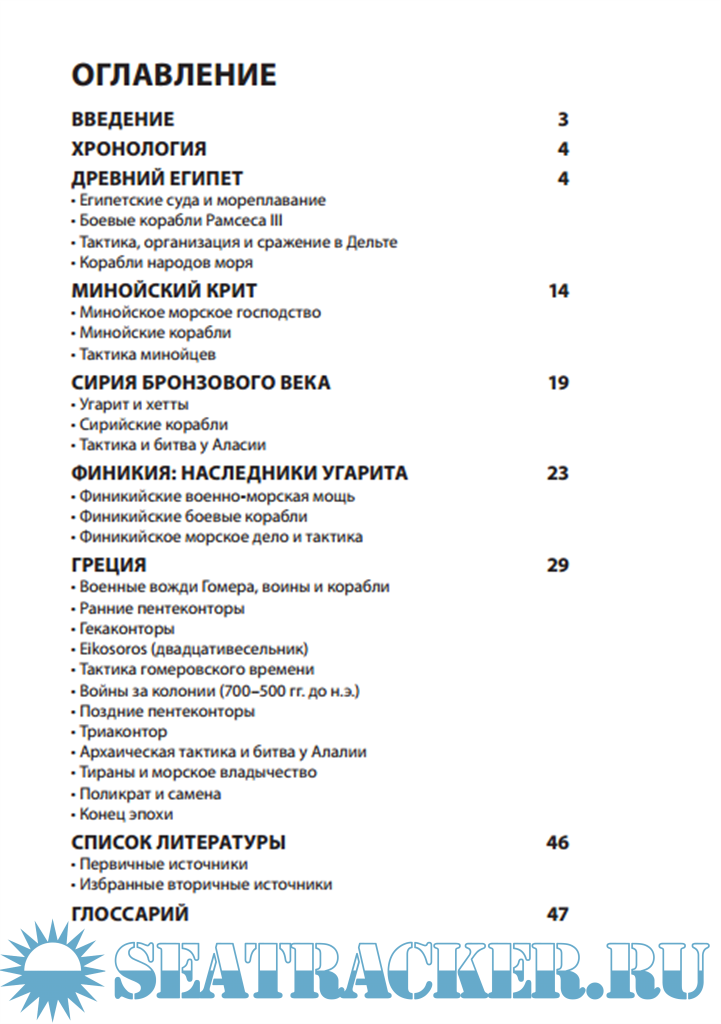 ОГЛАВЛЕНИЕ

ВВЕДЕНИЕ 3

ХРОНОЛОГИЯ 4

ДРЕВНИЙ ЕГИПЕТ 4
• Египетские суда и мореплавание
• Боевые корабли Рамсеса III
• Тактика, организация и сражение в Дельте
• Корабли народов моря

МИНОЙСКИЙ КРИТ 14
• Минойское морское господство
• Минойские корабли
• Тактика минойцев

СИРИЯ БРОНЗОВОГО ВЕКА 19
• Угарит и хетты
• Сирийские корабли
• Тактика и битва у Аласии

ФИНИКИЯ: НАСЛЕДНИКИ УГАРИТА 23
• Финикийские военно-морская мощь
• Финикийские боевые корабли
• Финикийское морское дело и тактика

ГРЕЦИЯ 29
• Военные вожди Гомера, воины и корабли
• Ранние пентеконторы
• Гекаконторы
• Eikosoros (двадцативесельник)
• Тактика гомеровского времени
• Войны за колонии (700–500 гг. до н.э.)
• Поздние пентеконторы
• Триаконтор
• Архаическая тактика и битва у Алалии
• Тираны и морское владычество
• Поликрат и самена
• Конец эпохи

СПИСОК ЛИТЕРАТУРЫ 46
• Первичные источники
• Избранные вторичные источники

ГЛОССАРИЙ 47

SEATRACKER.RU